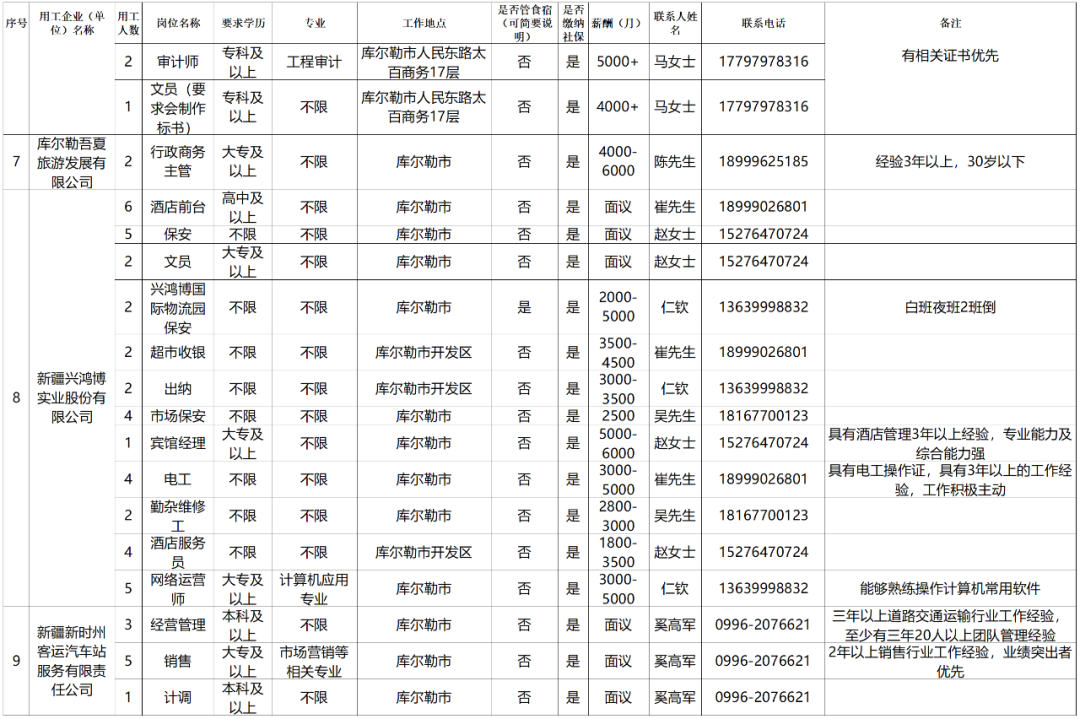 | 序号 | 用工企业（单位）名称 | 用工人数 | 岗位名称 | 要求学历 | 专业 | 工作地点 | 是否管食宿（可简要说明） | 是否缴纳社保 | 薪酬（月） | 联系人姓名 | 联系电话 | 备注 |
|---|---|---|---|---|---|---|---|---|---|---|---|---|
|  |  | 2 | 审计师 | 专科及以上 | 工程审计 | 库尔勒市人民东路太百商务17层 | 否 | 是 | 5000+ | 马女士 | 17797978316 | 有相关证书优先 |
|  |  | 1 | 文员（要求会制作标书） | 专科及以上 | 不限 | 库尔勒市人民东路太百商务17层 | 否 | 是 | 4000+ | 马女士 | 17797978316 |  |
| 7 | 库尔勒吾夏旅游发展有限公司 | 2 | 行政商务主管 | 大专及以上 | 不限 | 库尔勒市 | 否 | 是 | 4000-6000 | 陈先生 | 18999625185 | 经验3年以上，30岁以下 |
| 8 | 新疆兴鸿博实业股份有限公司 | 6 | 酒店前台 | 高中及以上 | 不限 | 库尔勒市 | 否 | 是 | 面议 | 崔先生 | 18999026801 |  |
|  |  | 5 | 保安 | 不限 | 不限 | 库尔勒市 | 否 | 是 | 面议 | 赵女士 | 15276470724 |  |
|  |  | 2 | 文员 | 大专及以上 | 不限 | 库尔勒市 | 否 | 是 | 面议 | 赵女士 | 15276470724 |  |
|  |  | 2 | 兴鸿博国际物流园保安 | 不限 | 不限 | 库尔勒市 | 是 | 是 | 2000-5000 | 仁钦 | 13639998832 | 白班夜班2班倒 |
|  |  | 2 | 超市收银 | 不限 | 不限 | 库尔勒市开发区 | 否 | 是 | 3500-4500 | 崔先生 | 18999026801 |  |
|  |  | 2 | 出纳 | 不限 | 不限 | 库尔勒市开发区 | 否 | 是 | 3000-3500 | 仁钦 | 13639998832 |  |
|  |  | 4 | 市场保安 | 不限 | 不限 | 库尔勒市 | 否 | 是 | 2500 | 吴先生 | 18167700123 |  |
|  |  | 1 | 宾馆经理 | 大专及以上 | 不限 | 库尔勒市 | 否 | 是 | 5000-6000 | 赵女士 | 15276470724 | 具有酒店管理3年以上经验，专业能力及综合能力强 |
|  |  | 4 | 电工 | 不限 | 不限 | 库尔勒市 | 否 | 是 | 3000-5000 | 崔先生 | 18999026801 | 具有电工操作证，具有3年以上的工作经验，工作积极主动 |
|  |  | 2 | 勤杂维修工 | 不限 | 不限 | 库尔勒市 | 否 | 是 | 2800-3000 | 吴先生 | 18167700123 |  |
|  |  | 4 | 酒店服务员 | 不限 | 不限 | 库尔勒市开发区 | 否 | 是 | 1800-3500 | 赵女士 | 15276470724 |  |
|  |  | 5 | 网络运营师 | 大专及以上 | 计算机应用专业 | 库尔勒市 | 否 | 是 | 3000-5000 | 仁钦 | 13639998832 | 能够熟练操作计算机常用软件 |
| 9 | 新疆新时州客运汽车站服务有限责任公司 | 3 | 经营管理 | 本科及以上 | 不限 | 库尔勒市 | 否 | 是 | 面议 | 奚高军 | 0996-2076621 | 三年以上道路交通运输行业工作经验，至少有三年20人以上团队管理经验 |
|  |  | 5 | 销售 | 大专及以上 | 市场营销等相关专业 | 库尔勒市 | 否 | 是 | 面议 | 奚高军 | 0996-2076621 | 2年以上销售行业工作经验，业绩突出者优先 |
|  |  | 1 | 计调 | 本科及以上 | 不限 | 库尔勒市 | 否 | 是 | 面议 | 奚高军 | 0996-2076621 |  |